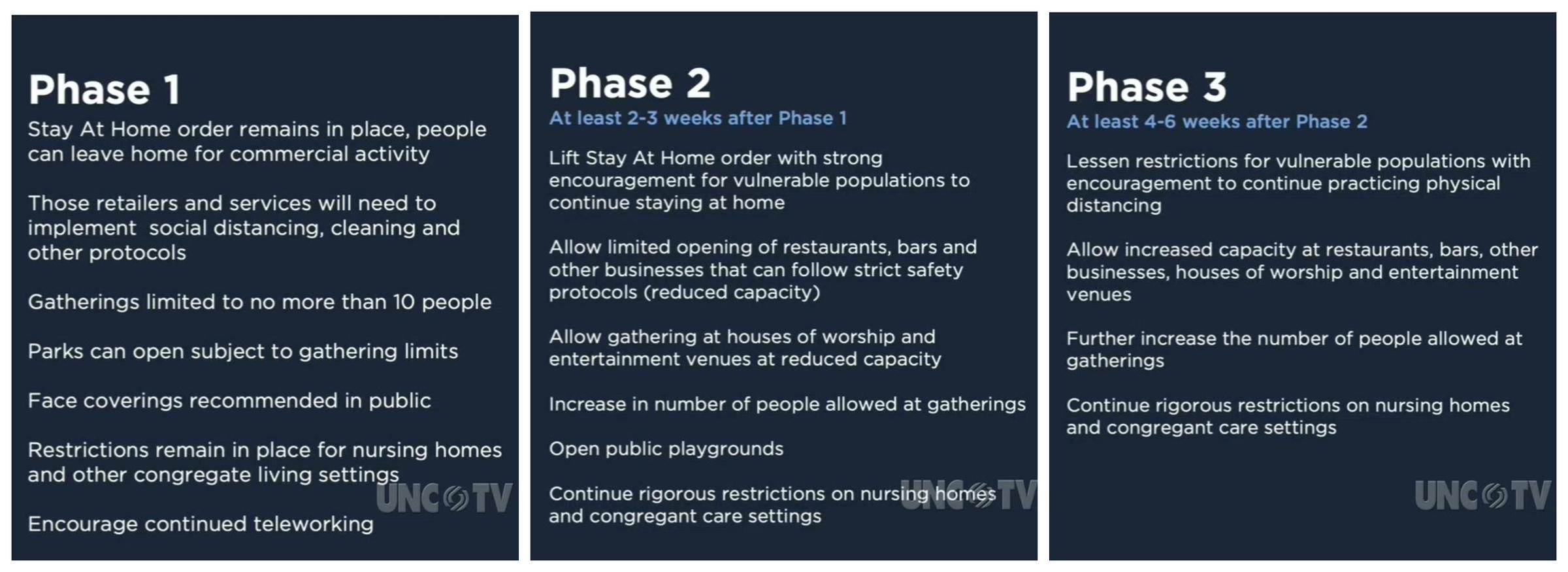 Phase 1

Stay At Home order remains in place, people can leave home for commercial activity

Those retailers and services will need to implement social distancing, cleaning and other protocols

Gatherings limited to no more than 10 people

Parks can open subject to gathering limits

Face coverings recommended in public

Restrictions remain in place for nursing homes and other congregate living settings

Encourage continued teleworking

UNC TV

Phase 2

At least 2-3 weeks after Phase 1

Lift Stay At Home order with strong encouragement for vulnerable populations to continue staying at home

Allow limited opening of restaurants, bars and other businesses that can follow strict safety protocols (reduced capacity)

Allow gathering at houses of worship and entertainment venues at reduced capacity

Increase in number of people allowed at gatherings

Open public playgrounds

Continue rigorous restrictions on nursing homes and congregant care settings

UNC TV

Phase 3

At least 4-6 weeks after Phase 2

Lessen restrictions for vulnerable populations with encouragement to continue practicing physical distancing

Allow increased capacity at restaurants, bars, other businesses, houses of worship and entertainment venues

Further increase the number of people allowed at gatherings

Continue rigorous restrictions on nursing homes and congregant care settings

UNC TV